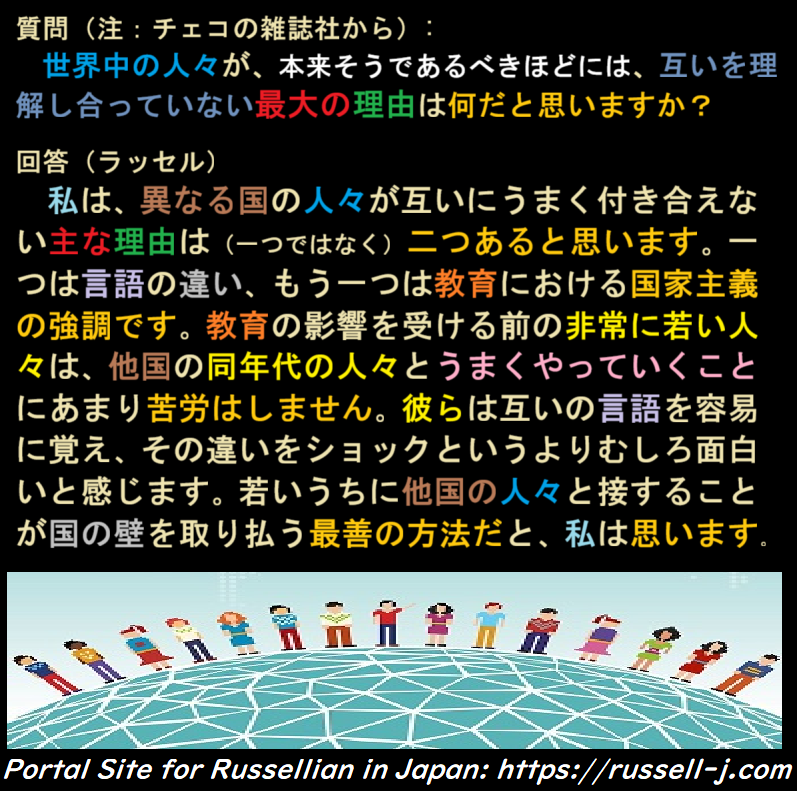 質問（注：チェコの雑誌社から）：
世界中の人々が、本来そうであるべきほどには、互いを理解し合っていない最大の理由は何だと思いますか？

回答（ラッセル）
私は、異なる国の人々が互いにうまく付き合えない主な理由は（一つではなく）二つあると思います。一つは言語の違い、もう一つは教育における国家主義の強調です。教育の影響を受ける前の非常に若い人々は、他国の同年代の人々とうまくやっていくことにあまり苦労はしません。彼らは互いの言語を容易に覚え、その違いをショックというよりむしろ面白いと感じます。若いうちに他国の人々と接することが国の壁を取り払う最善の方法だと、私は思います。

Portal Site for Russellian in Japan: https://russell-j.com